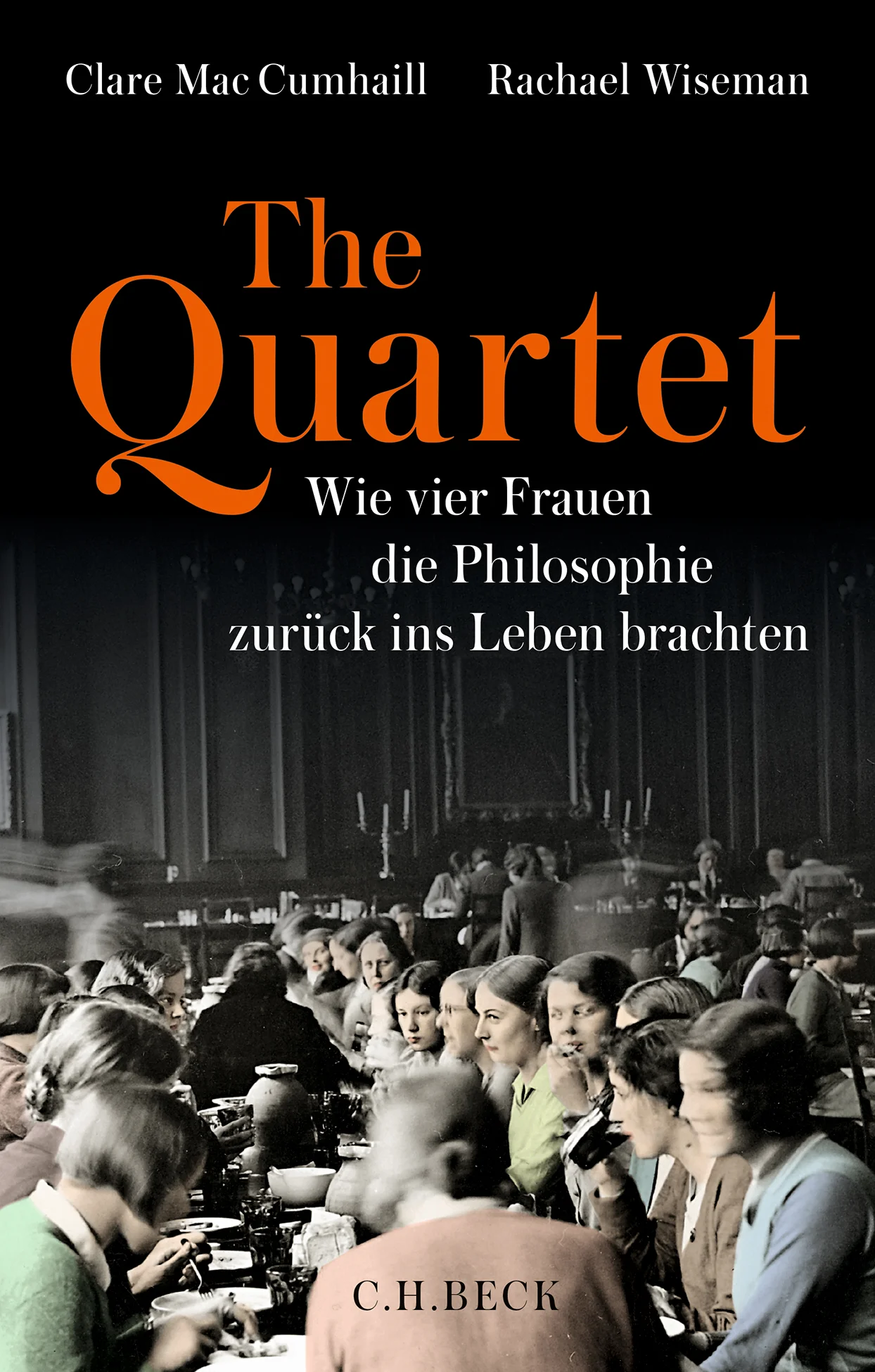 Clare Mac Cumhaill Rachael Wiseman

The Quartet

Wie vier Frauen die Philosophie zurück ins Leben brachten

C.H.BECK